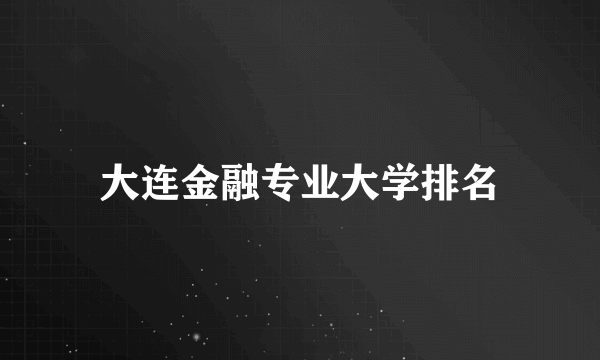 大连金融专业大学排名